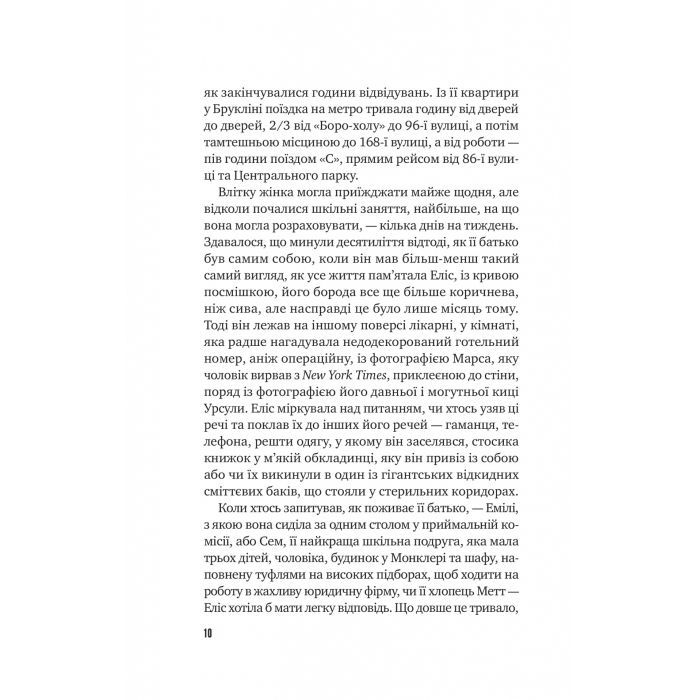 як закінчувалися години відвідувань. Із її квартири у Брукліні поїздка на метро тривала годину від дверей до дверей, 2/3 від «Боро-холу» до 96-ї вулиці, а потім тамтешньою місциною до 168-ї вулиці, а від роботи — пів години поїздом «С», прямим рейсом від 86-ї вулиці та Центрального парку.

Влітку жінка могла приїжджати майже щодня, але відколи почалися шкільні заняття, найбільше, на що вона могла розраховувати, — кілька днів на тиждень. Здавалося, що минули десятиліття відтоді, як її батько був самим собою, коли він мав більш-менш такий самий вигляд, як усе життя пам'ятала Еліс, із кривою посмішкою, його борода все ще більше коричнева, ніж сива, але насправді це було лише місяць тому. Тоді він лежав на іншому поверсі лікарні, у кімнаті, яка радше нагадувала недодекорований готельний номер, аніж операційну, із фотографією Марса, яку чоловік вирвав з New York Times, приклеєною до стіни, поряд із фотографією його давньої і могутньої киці Урсули. Еліс міркувала над питанням, чи хтось узяв ці речі та поклав їх до інших його речей — гаманця, телефона, решти одягу, у якому він заселявся, стосика книжок у м'якій обкладинці, яку він привіз із собою або чи їх викинули в один із гігантських відкидних сміттєвих баків, що стояли у стерильних коридорах.

Коли хтось запитував, як поживає її батько, — Емілі, з якою вона сиділа за одним столом у приймальній комісії, або Сем, її найкраща шкільна подруга, яка мала трьох дітей, чоловіка, будинок у Монклері та шафу, наповнену туфлями на високих підборах, щоб ходити на роботу в жахливу юридичну фірму, чи її хлопець Метт — Еліс хотіла б мати легку відповідь. Що довше це тривало,

10